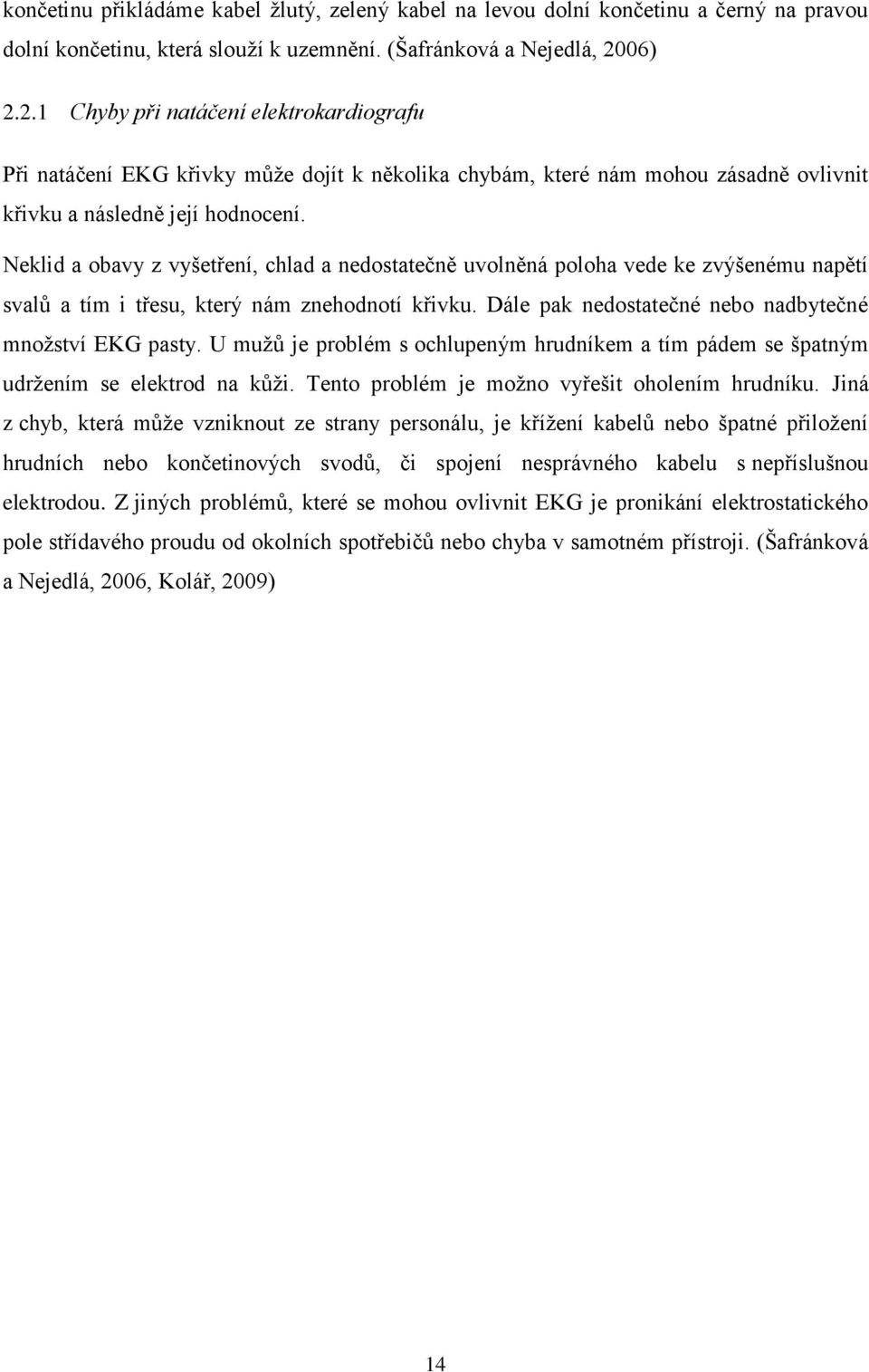 končetinu přikládáme kabel žlutý, zelený kabel na levou dolní končetinu a černý na pravou dolní končetinu, která slouží k uzemnění. (Šafránková a Nejedlá, 2006)

2.2.1 Chyby při natáčení elektrokardiografu

Při natáčení EKG křivky může dojít k několika chybám, které nám mohou zásadně ovlivnit křivku a následně její hodnocení.

Neklid a obavy z vyšetření, chlad a nedostatečně uvolněná poloha vede ke zvýšenému napětí svalů a tím i třesu, který nám znehodnotí křivku. Dále pak nedostatečné nebo nadbytečné množství EKG pasty. U mužů je problém s ochlupeným hrudníkem a tím pádem se špatným udržením se elektrod na kůži. Tento problém je možno vyřešit oholením hrudníku. Jiná z chyb, která může vzniknout ze strany personálu, je křížení kabelů nebo špatné přiložení hrudních nebo končetinových svodů, či spojení nesprávného kabelu s nepříslušnou elektrodou. Z jiných problémů, které se mohou ovlivnit EKG je pronikání elektrostatického pole střídavého proudu od okolních spotřebičů nebo chyba v samotném přístroji. (Šafránková a Nejedlá, 2006, Kolář, 2009)

14